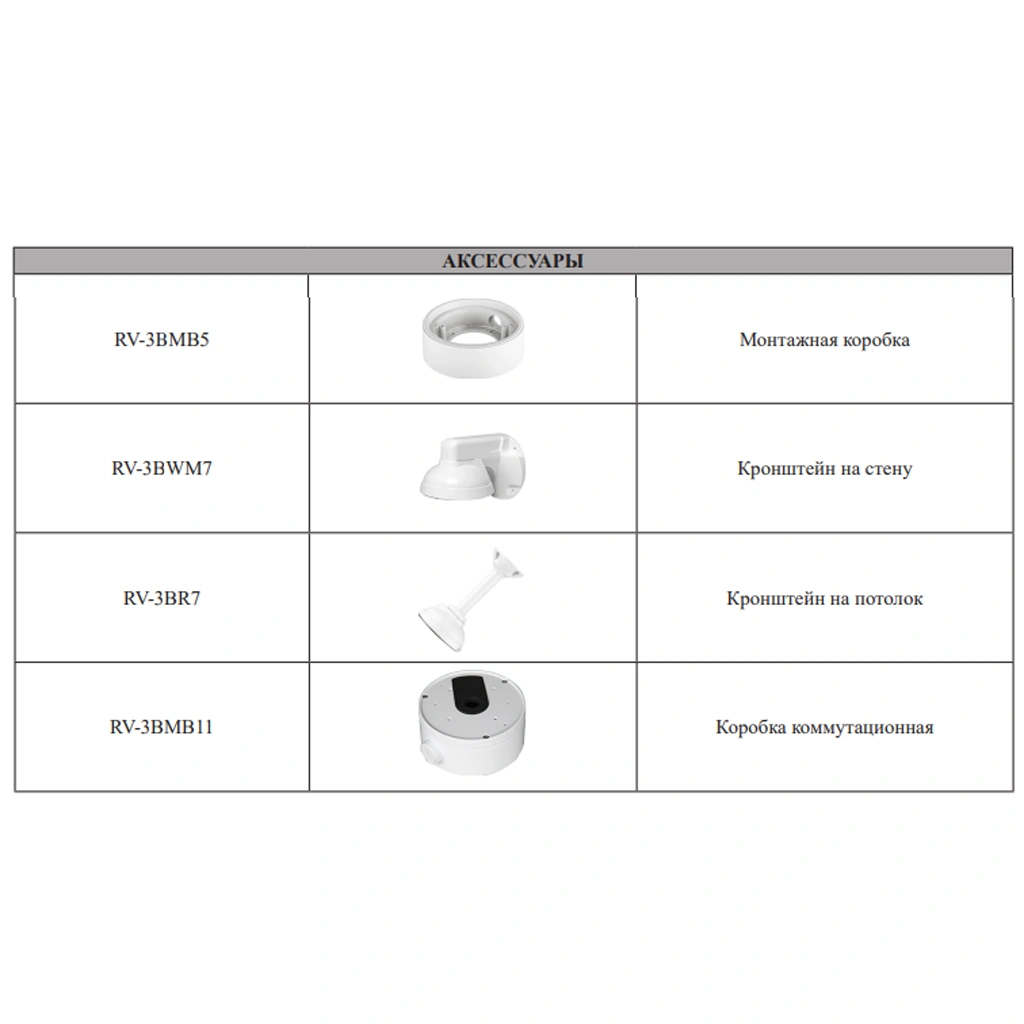 | АКСЕССУАРЫ | | |
|---|---|---|
| RV-3BMB5 | | Монтажная коробка |
| RV-3BWM7 | | Кронштейн на стену |
| RV-3BR7 | | Кронштейн на потолок |
| RV-3BMB11 | | Коробка коммутационная |